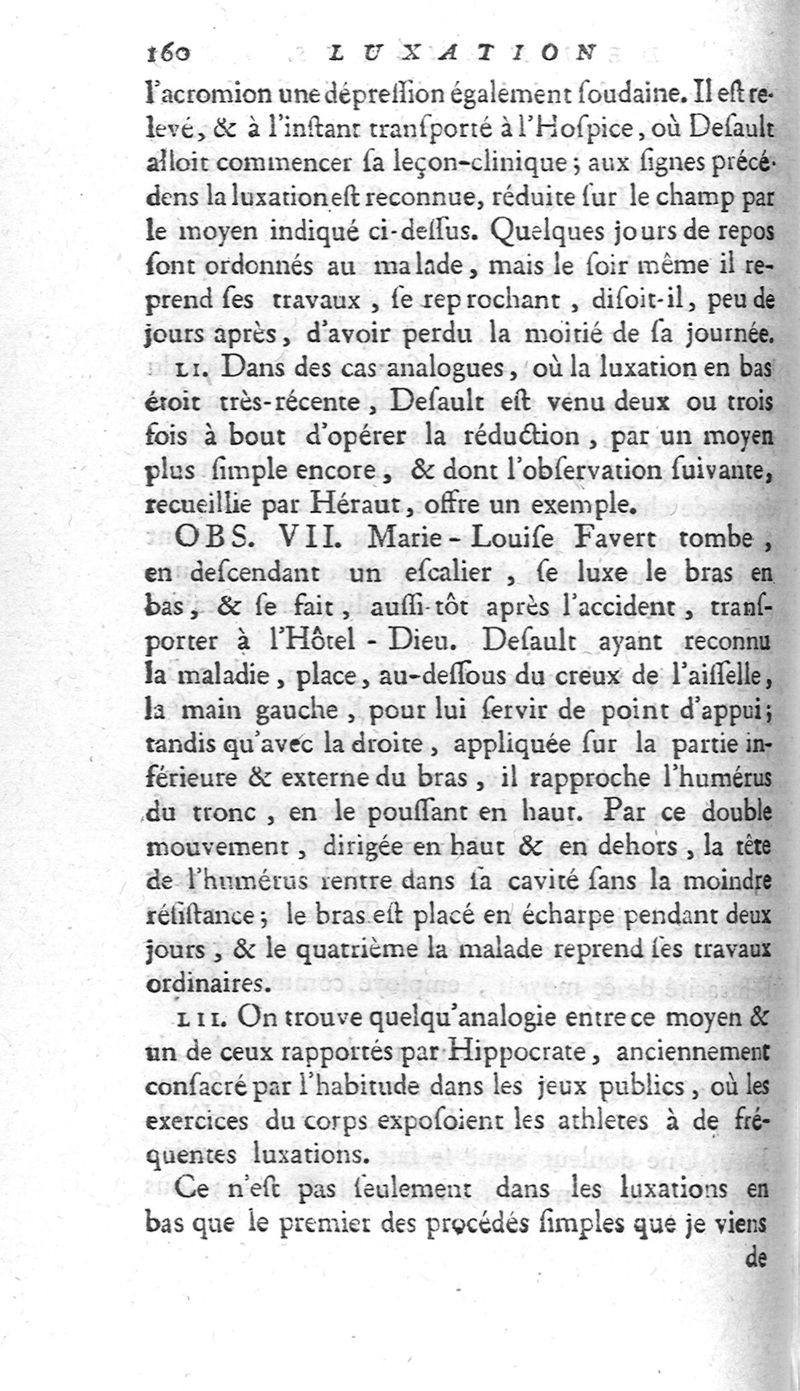 160 LUXATION

l'acromion une dépreſſion également ſoudaine. Il eſt relevé, & à l'inſtant tranſporté à l'Hoſpice, où Deſault alloit commencer ſa leçon-clinique ; aux ſignes précédens la luxation eſt reconnue, réduite ſur le champ par le moyen indiqué ci-deſſus. Quelques jours de repos ſont ordonnés au malade, mais le ſoir même il reprend ſes travaux, ſe reprochant, diſoit-il, peu de jours après, d'avoir perdu la moitié de ſa journée.

LI. Dans des cas analogues, où la luxation en bas étoit très-récente, Deſault eſt venu deux ou trois fois à bout d'opérer la réduction, par un moyen plus ſimple encore, & dont l'obſervation ſuivante, recueillie par Héraut, offre un exemple.

OBS. VII. Marie-Louiſe Favert tombe, en deſcendant un eſcalier, ſe luxe le bras en bas, & ſe fait, auſſi-tôt après l'accident, tranſporter à l'Hôtel-Dieu. Deſault ayant reconnu la maladie, place, au-deſſous du creux de l'aiſſelle, la main gauche, pour lui ſervir de point d'appui ; tandis qu'avec la droite, appliquée ſur la partie inférieure & externe du bras, il rapproche l'humérus du tronc, en le pouſſant en haut. Par ce double mouvement, dirigée en haut & en dehors, la tête de l'humérus rentre dans ſa cavité ſans la moindre réſiſtance ; le bras eſt placé en écharpe pendant deux jours, & le quatrième la malade reprend ſes travaux ordinaires.

LII. On trouve quelqu'analogie entre ce moyen & un de ceux rapportés par Hippocrate, anciennement conſacré par l'habitude dans les jeux publics, où les exercices du corps expoſoient les athletes à de fréquentes luxations.

Ce n'eſt pas ſeulement dans les luxations en bas que le premier des procédés ſimples que je viens

de